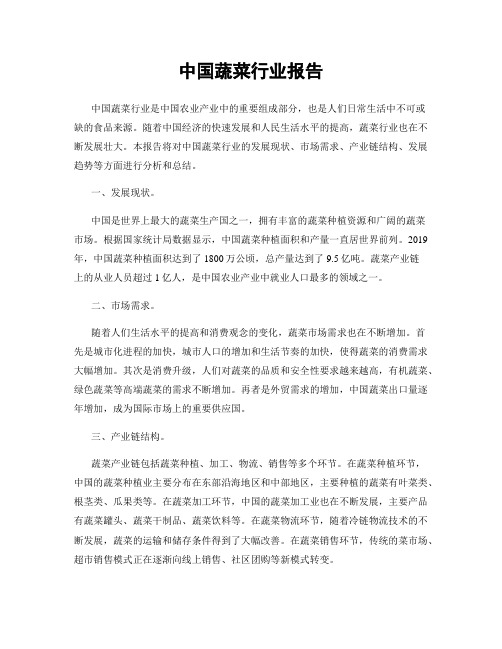 中国蔬菜行业报告

中国蔬菜行业是中国农业产业中的重要组成部分，也是人们日常生活中不可或缺的食品来源。随着中国经济的快速发展和人民生活水平的提高，蔬菜行业也在不断发展壮大。本报告将对中国蔬菜行业的发展现状、市场需求、产业链结构、发展趋势等方面进行分析和总结。

一、发展现状。

中国是世界上最大的蔬菜生产国之一，拥有丰富的蔬菜种植资源和广阔的蔬菜市场。根据国家统计局数据显示，中国蔬菜种植面积和产量一直居世界前列。2019年，中国蔬菜种植面积达到了1800万公顷，总产量达到了9.5亿吨。蔬菜产业链上的从业人员超过1亿人，是中国农业产业中就业人口最多的领域之一。

二、市场需求。

随着人们生活水平的提高和消费观念的变化，蔬菜市场需求也在不断增加。首先是城市化进程的加快，城市人口的增加和生活节奏的加快，使得蔬菜的消费需求大幅增加。其次是消费升级，人们对蔬菜的品质和安全性要求越来越高，有机蔬菜、绿色蔬菜等高端蔬菜的需求不断增加。再者是外贸需求的增加，中国蔬菜出口量逐年增加，成为国际市场上的重要供应国。

三、产业链结构。

蔬菜产业链包括蔬菜种植、加工、物流、销售等多个环节。在蔬菜种植环节，中国的蔬菜种植业主要分布在东部沿海地区和中部地区，主要种植的蔬菜有叶菜类、根茎类、瓜果类等。在蔬菜加工环节，中国的蔬菜加工业也在不断发展，主要产品有蔬菜罐头、蔬菜干制品、蔬菜饮料等。在蔬菜物流环节，随着冷链物流技术的不断发展，蔬菜的运输和储存条件得到了大幅改善。在蔬菜销售环节，传统的菜市场、超市销售模式正在逐渐向线上销售、社区团购等新模式转变。